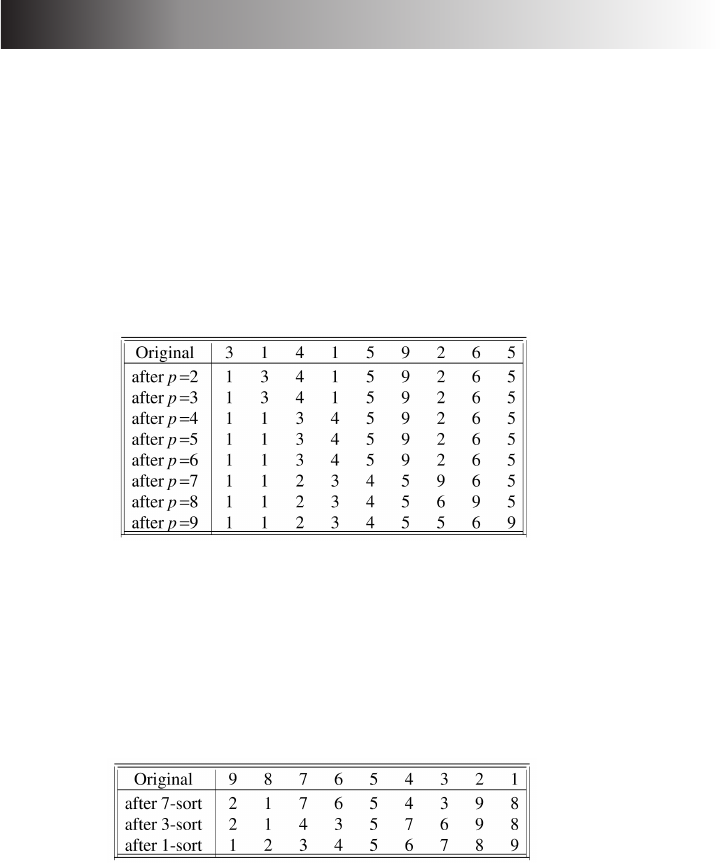 | Original | 3 | 1 | 4 | 1 | 5 | 9 | 2 | 6 | 5 |
|---|---|---|---|---|---|---|---|---|---|
| after $p=2$ | 1 | 3 | 4 | 1 | 5 | 9 | 2 | 6 | 5 |
| after $p=3$ | 1 | 3 | 4 | 1 | 5 | 9 | 2 | 6 | 5 |
| after $p=4$ | 1 | 1 | 3 | 4 | 5 | 9 | 2 | 6 | 5 |
| after $p=5$ | 1 | 1 | 3 | 4 | 5 | 9 | 2 | 6 | 5 |
| after $p=6$ | 1 | 1 | 3 | 4 | 5 | 9 | 2 | 6 | 5 |
| after $p=7$ | 1 | 1 | 2 | 3 | 4 | 5 | 9 | 6 | 5 |
| after $p=8$ | 1 | 1 | 2 | 3 | 4 | 5 | 6 | 9 | 5 |
| after $p=9$ | 1 | 1 | 2 | 3 | 4 | 5 | 5 | 6 | 9 |

| Original | 9 | 8 | 7 | 6 | 5 | 4 | 3 | 2 | 1 |
|---|---|---|---|---|---|---|---|---|---|
| after 7-sort | 2 | 1 | 7 | 6 | 5 | 4 | 3 | 9 | 8 |
| after 3-sort | 2 | 1 | 4 | 3 | 5 | 7 | 6 | 9 | 8 |
| after 1-sort | 1 | 2 | 3 | 4 | 5 | 6 | 7 | 8 | 9 |